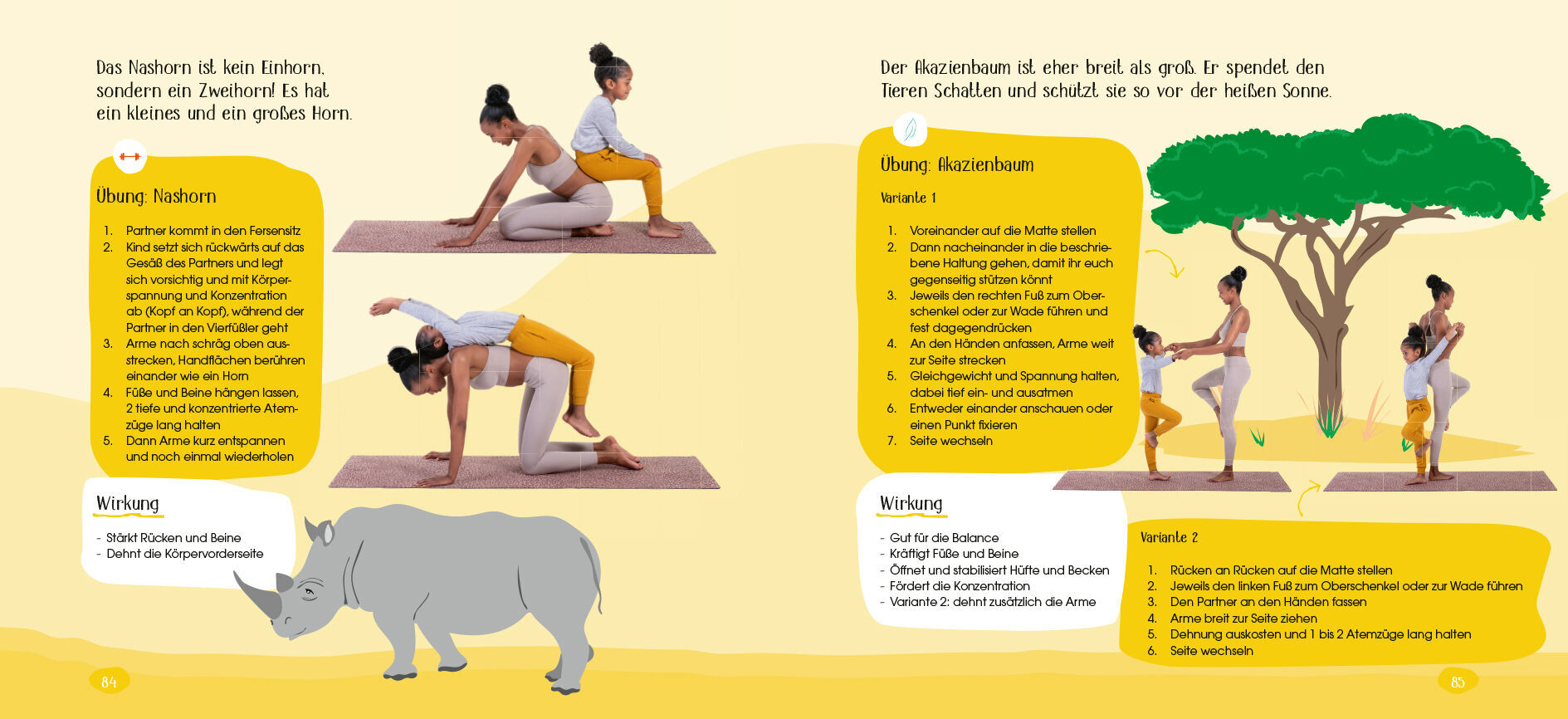 Das Nashorn ist kein Einhorn, sondern ein Zweihorn! Es hat ein kleines und ein großes Horn.

Übung: Nashorn

1. Partner kommt in den Fersensitz
2. Kind setzt sich rückwärts auf das Gesäß des Partners und legt sich vorsichtig und mit Körperspannung und Konzentration ab (Kopf an Kopf), während der Partner in den Vierfüßler geht
3. Arme nach schräg oben ausstrecken, Handflächen berühren einander wie ein Horn
4. Füße und Beine hängen lassen, 2 tiefe und konzentrierte Atemzüge lang halten
5. Dann Arme kurz entspannen und noch einmal wiederholen

Wirkung

- Stärkt Rücken und Beine
- Dehnt die Körpervorderseite

84

Der Akazienbaum ist eher breit als groß. Er spendet den Tieren Schatten und schützt sie so vor der heißen Sonne.

Übung: Akazienbaum

Variante 1

1. Voreinander auf die Matte stellen
2. Dann nacheinander in die beschriebene Haltung gehen, damit ihr euch gegenseitig stützen könnt
3. Jeweils den rechten Fuß zum Oberschenkel oder zur Wade führen und fest dagegendrücken
4. An den Händen anfassen, Arme weit zur Seite strecken
5. Gleichgewicht und Spannung halten, dabei tief ein- und ausatmen
6. Entweder einander anschauen oder einen Punkt fixieren
7. Seite wechseln

Wirkung

- Gut für die Balance
- Kräftigt Füße und Beine
- Öffnet und stabilisiert Hüfte und Becken
- Fördert die Konzentration
- Variante 2: dehnt zusätzlich die Arme

Variante 2

1. Rücken an Rücken auf die Matte stellen
2. Jeweils den linken Fuß zum Oberschenkel oder zur Wade führen
3. Den Partner an den Händen fassen
4. Arme breit zur Seite ziehen
5. Dehnung auskosten und 1 bis 2 Atemzüge lang halten
6. Seite wechseln

85